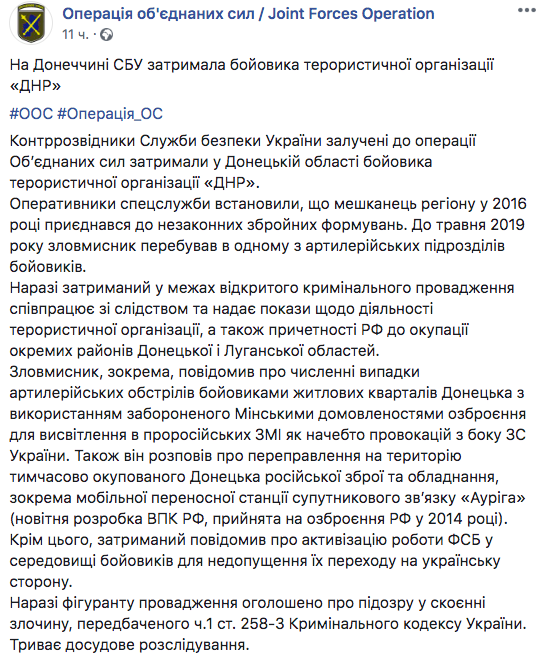 Операція об'єднаних сил / Joint Forces Operation
11 ч. ·

На Донеччині СБУ затримала бойовика терористичної організації «ДНР»

#ООС #Операція_ОС

Контррозвідники Служби безпеки України залучені до операції Об'єднаних сил затримали у Донецькій області бойовика терористичної організації «ДНР».
Оперативники спецслужби встановили, що мешканець регіону у 2016 році приєднався до незаконних збройних формувань. До травня 2019 року зловмисник перебував в одному з артилерійських підрозділів бойовиків.
Наразі затриманий у межах відкритого кримінального провадження співпрацює зі слідством та надає покази щодо діяльності терористичної організації, а також причетності РФ до окупації окремих районів Донецької і Луганської областей.
Зловмисник, зокрема, повідомив про численні випадки артилерійських обстрілів бойовиками житлових кварталів Донецька з використанням забороненого Мінськими домовленостями озброєння для висвітлення в проросійських ЗМІ як начебто провокацій з боку ЗС України. Також він розповів про переправлення на територію тимчасово окупованого Донецька російської зброї та обладнання, зокрема мобільної переносної станції супутникового зв'язку «Ауріга» (новітня розробка ВПК РФ, прийнята на озброєння РФ у 2014 році).
Крім цього, затриманий повідомив про активізацію роботи ФСБ у середовищі бойовиків для недопущення їх переходу на українську сторону.
Наразі фігуранту провадження оголошено про підозру у скоєнні злочину, передбаченого ч.1 ст. 258-3 Кримінального кодексу України.
Триває досудове розслідування.